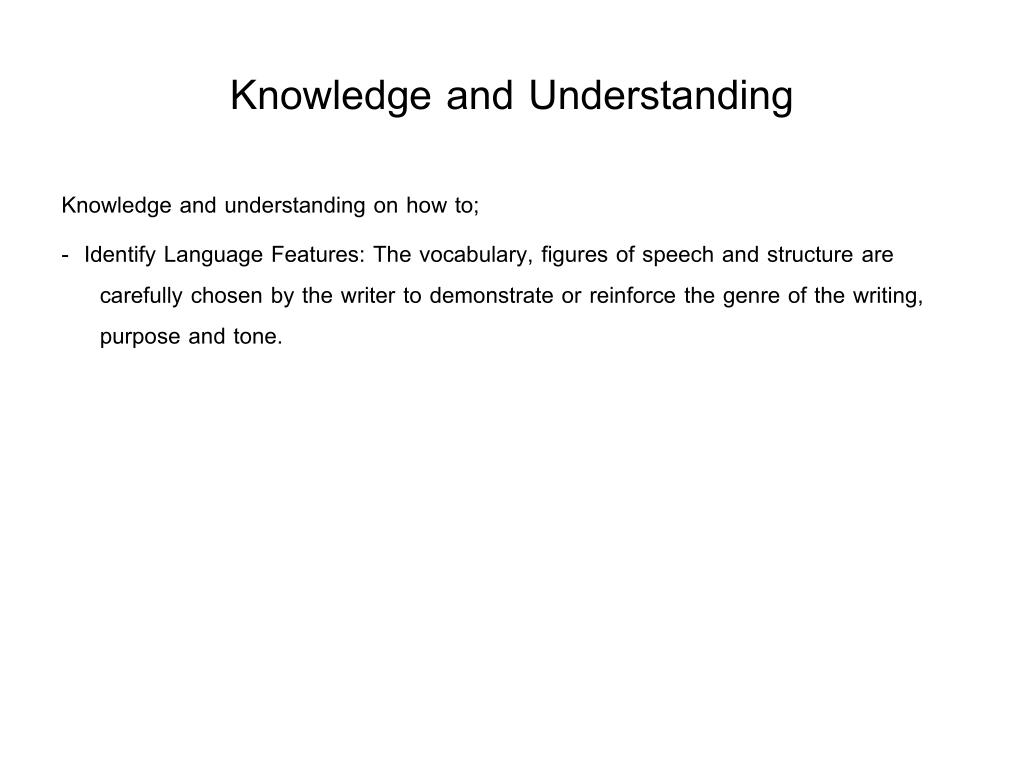 Knowledge and Understanding

Knowledge and understanding on how to;

- Identify Language Features: The vocabulary, figures of speech and structure are carefully chosen by the writer to demonstrate or reinforce the genre of the writing, purpose and tone.